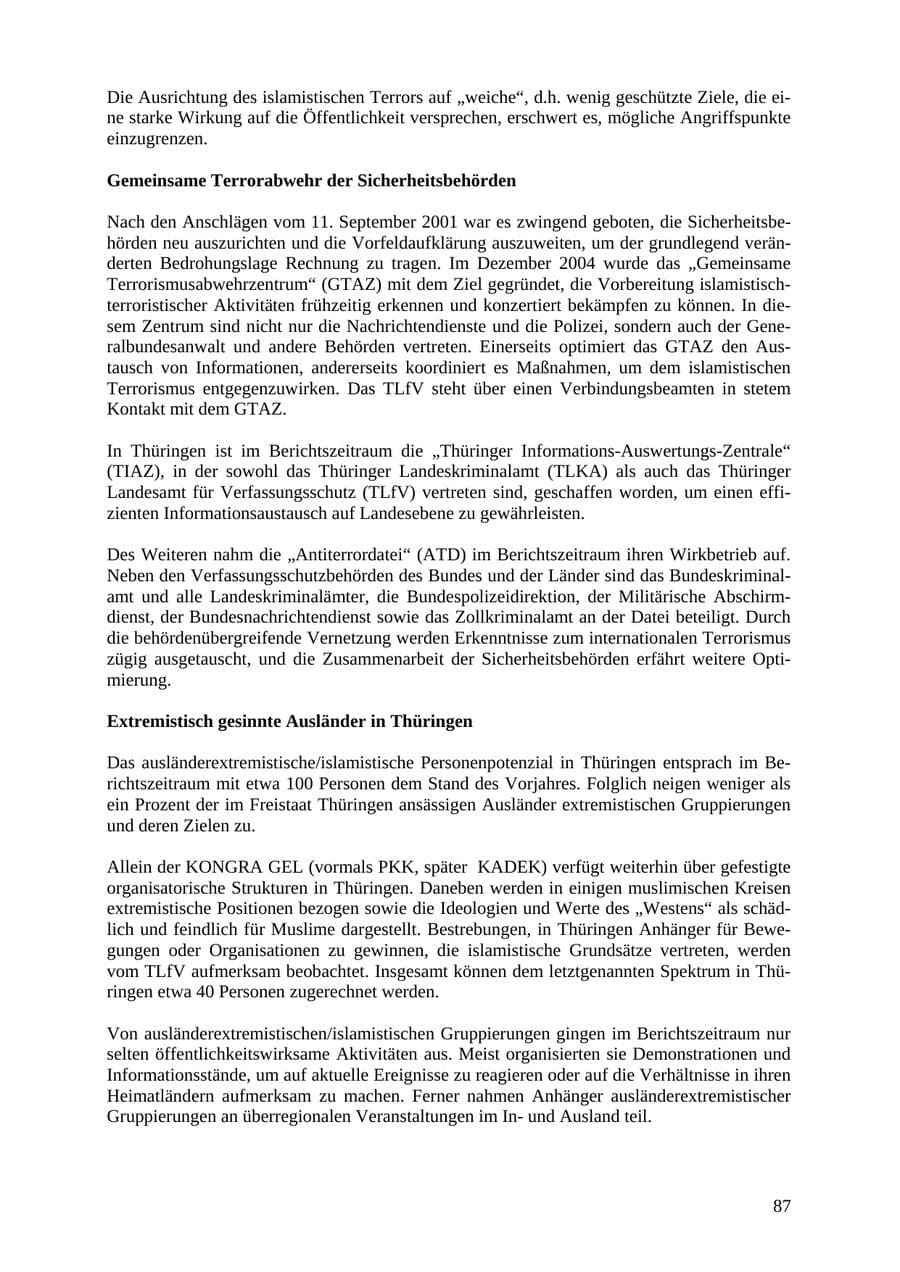 Die Ausrichtung des islamistischen Terrors auf „weiche“, d.h. wenig geschützte Ziele, die eine starke Wirkung auf die Öffentlichkeit versprechen, erschwert es, mögliche Angriffspunkte einzugrenzen.

Gemeinsame Terrorabwehr der Sicherheitsbehörden

Nach den Anschlägen vom 11. September 2001 war es zwingend geboten, die Sicherheitsbehörden neu auszurichten und die Vorfeldaufklärung auszuweiten, um der grundlegend veränderten Bedrohungslage Rechnung zu tragen. Im Dezember 2004 wurde das „Gemeinsame Terrorismusabwehrzentrum“ (GTAZ) mit dem Ziel gegründet, die Vorbereitung islamistisch-terroristischer Aktivitäten frühzeitig erkennen und konzertiert bekämpfen zu können. In diesem Zentrum sind nicht nur die Nachrichtendienste und die Polizei, sondern auch der Generalbundesanwalt und andere Behörden vertreten. Einerseits optimiert das GTAZ den Austausch von Informationen, andererseits koordiniert es Maßnahmen, um dem islamistischen Terrorismus entgegenzuwirken. Das TLfV steht über einen Verbindungsbeamten in stetem Kontakt mit dem GTAZ.

In Thüringen ist im Berichtszeitraum die „Thüringer Informations-Auswertungs-Zentrale“ (TIAZ), in der sowohl das Thüringer Landeskriminalamt (TLKA) als auch das Thüringer Landesamt für Verfassungsschutz (TLfV) vertreten sind, geschaffen worden, um einen effizienten Informationsaustausch auf Landesebene zu gewährleisten.

Des Weiteren nahm die „Antiterrordatei“ (ATD) im Berichtszeitraum ihren Wirkbetrieb auf. Neben den Verfassungsschutzbehörden des Bundes und der Länder sind das Bundeskriminalamt und alle Landeskriminalämter, die Bundespolizeidirektion, der Militärische Abschirmdienst, der Bundesnachrichtendienst sowie das Zollkriminalamt an der Datei beteiligt. Durch die behördenübergreifende Vernetzung werden Erkenntnisse zum internationalen Terrorismus zügig ausgetauscht, und die Zusammenarbeit der Sicherheitsbehörden erfährt weitere Optimierung.

Extremistisch gesinnte Ausländer in Thüringen

Das ausländerextremistische/islamistische Personenpotenzial in Thüringen entsprach im Berichtszeitraum mit etwa 100 Personen dem Stand des Vorjahres. Folglich neigen weniger als ein Prozent der im Freistaat Thüringen ansässigen Ausländer extremistischen Gruppierungen und deren Zielen zu.

Allein der KONGRA GEL (vormals PKK, später KADEK) verfügt weiterhin über gefestigte organisatorische Strukturen in Thüringen. Daneben werden in einigen muslimischen Kreisen extremistische Positionen bezogen sowie die Ideologien und Werte des „Westens“ als schädlich und feindlich für Muslime dargestellt. Bestrebungen, in Thüringen Anhänger für Bewegungen oder Organisationen zu gewinnen, die islamistische Grundsätze vertreten, werden vom TLfV aufmerksam beobachtet. Insgesamt können dem letztgenannten Spektrum in Thüringen etwa 40 Personen zugerechnet werden.

Von ausländerextremistischen/islamistischen Gruppierungen gingen im Berichtszeitraum nur selten öffentlichkeitswirksame Aktivitäten aus. Meist organisierten sie Demonstrationen und Informationsstände, um auf aktuelle Ereignisse zu reagieren oder auf die Verhältnisse in ihren Heimatländern aufmerksam zu machen. Ferner nahmen Anhänger ausländerextremistischer Gruppierungen an überregionalen Veranstaltungen im In- und Ausland teil.

87